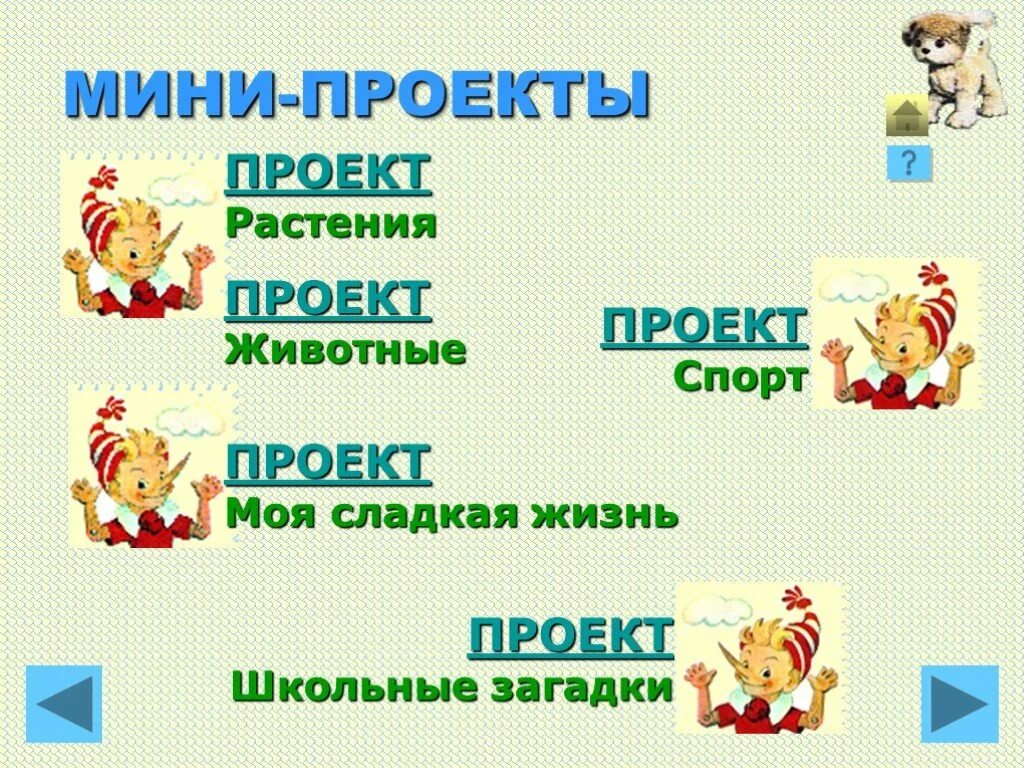 МИНИ-ПРОЕКТЫ

?

ПРОЕКТ
Растения

ПРОЕКТ
Животные

ПРОЕКТ
Спорт

ПРОЕКТ
Моя сладкая жизнь

ПРОЕКТ
Школьные загадки